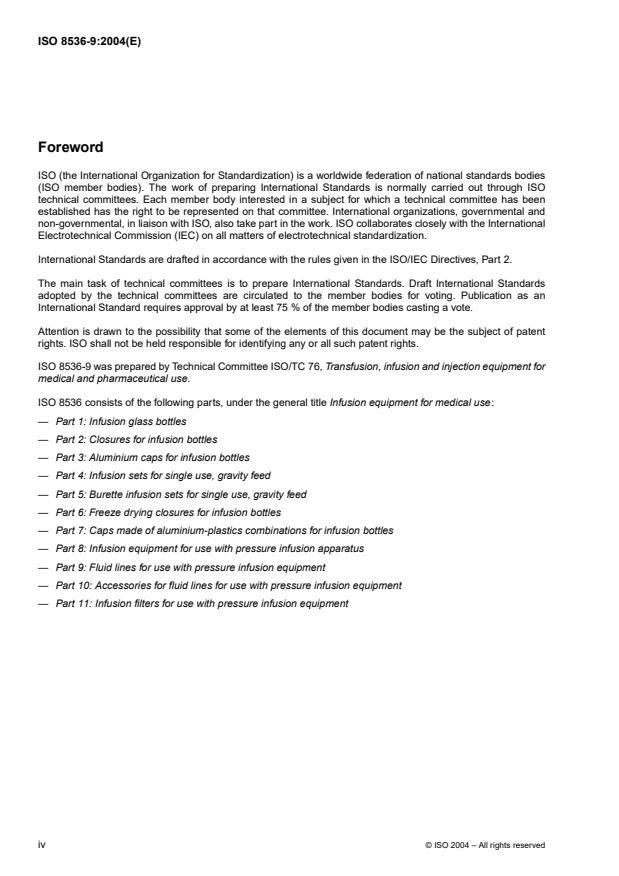 ISO 8536-9:2004(E)

Foreword

ISO (the International Organization for Standardization) is a worldwide federation of national standards bodies (ISO member bodies). The work of preparing International Standards is normally carried out through ISO technical committees. Each member body interested in a subject for which a technical committee has been established has the right to be represented on that committee. International organizations, governmental and non-governmental, in liaison with ISO, also take part in the work. ISO collaborates closely with the International Electrotechnical Commission (IEC) on all matters of electrotechnical standardization.

International Standards are drafted in accordance with the rules given in the ISO/IEC Directives, Part 2.

The main task of technical committees is to prepare International Standards. Draft International Standards adopted by the technical committees are circulated to the member bodies for voting. Publication as an International Standard requires approval by at least 75 % of the member bodies casting a vote.

Attention is drawn to the possibility that some of the elements of this document may be the subject of patent rights. ISO shall not be held responsible for identifying any or all such patent rights.

ISO 8536-9 was prepared by Technical Committee ISO/TC 76, Transfusion, infusion and injection equipment for medical and pharmaceutical use.

ISO 8536 consists of the following parts, under the general title Infusion equipment for medical use:

— Part 1: Infusion glass bottles

— Part 2: Closures for infusion bottles

— Part 3: Aluminium caps for infusion bottles

— Part 4: Infusion sets for single use, gravity feed

— Part 5: Burette infusion sets for single use, gravity feed

— Part 6: Freeze drying closures for infusion bottles

— Part 7: Caps made of aluminium-plastics combinations for infusion bottles

— Part 8: Infusion equipment for use with pressure infusion apparatus

— Part 9: Fluid lines for use with pressure infusion equipment

— Part 10: Accessories for fluid lines for use with pressure infusion equipment

— Part 11: Infusion filters for use with pressure infusion equipment

iv

© ISO 2004 – All rights reserved